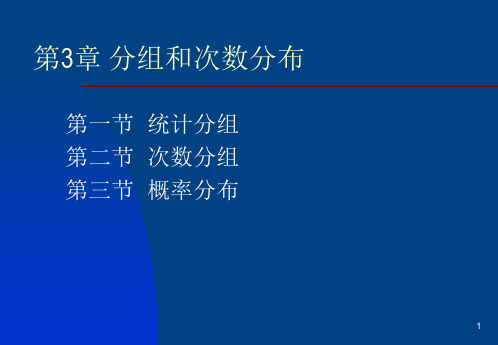 第3章 分组和次数分布

第一节 统计分组
第二节 次数分组
第三节 概率分布

1